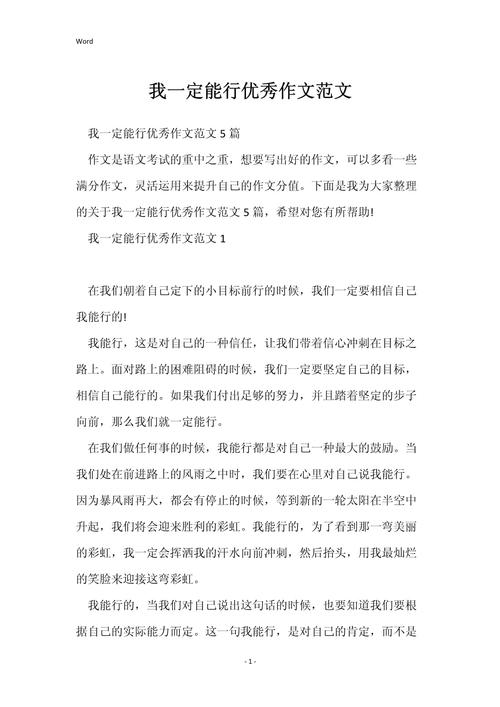 Word

我一定能行优秀作文范文

我一定能行优秀作文范文 5 篇

作文是语文考试的重中之重，想要写出好的作文，可以多看一些满分作文，灵活运用来提升自己的作文分值。下面是我为大家整理的关于我一定能行优秀作文范文 5 篇，希望对您有所帮助!

我一定能行优秀作文范文 1

在我们朝着自己定下的小目标前行的时候，我们一定要相信自己我能行的!

我能行，这是对自己的一种信任，让我们带着信心冲刺在目标之路上。面对路上的困难阻碍的时候，我们一定要坚定自己的目标，相信自己能行的。如果我们付出足够的努力，并且踏着坚定的步子向前，那么我们就一定能行。

在我们做任何事的时候，我能行都是对自己一种最大的鼓励。当我们处在前进路上的风雨之中时，我们要在心里对自己说我能行。因为暴风雨再大，都会有停止的时候，等到新的一轮太阳在半空中升起，我们将会迎来胜利的彩虹。我能行的，为了看到那一弯美丽的彩虹，我一定会挥洒我的汗水向前冲刺，然后抬头，用我最灿烂的笑脸来迎接这弯彩虹。

我能行的，当我们对自己说出这句话的时候，也要知道我们要根据自己的实际能力而定。这一句我能行，是对自己的肯定，而不是

- 1 -